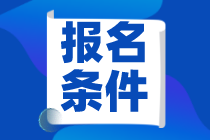 报名
条件